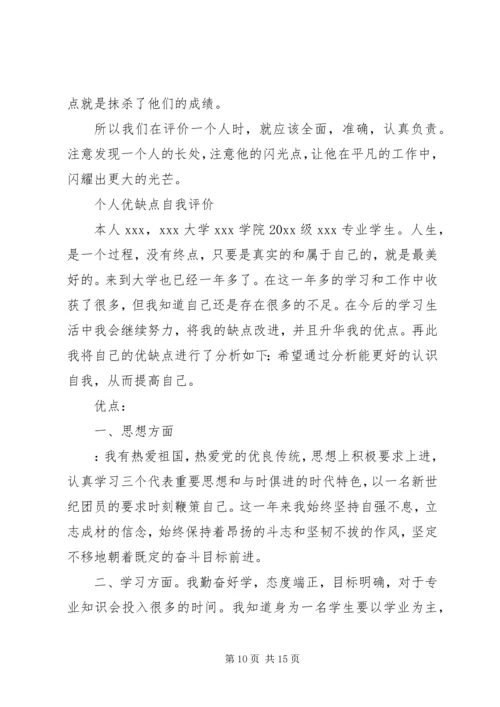 点就是抹杀了他们的成绩。

所以我们在评价一个人时，就应该全面，准确，认真负责。注意发现一个人的长处，注意他的闪光点，让他在平凡的工作中，闪耀出更大的光芒。

个人优缺点自我评价

本人 xxx，xxx 大学 xxx 学院 20xx 级 xxx 专业学生。人生，是一个过程，没有终点，只要是真实的和属于自己的，就是最美好的。来到大学也已经一年多了。在这一年多的学习和工作中收获了很多，但我知道自己还是存在很多的不足。在今后的学习生活中我会继续努力，将我的缺点改进，并且升华我的优点。再此我将自己的优缺点进行了分析如下：希望通过分析能更好的认识自我，从而提高自己。

优点：

一、思想方面

：我有热爱祖国，热爱党的优良传统，思想上积极要求上进，认真学习三个代表重要思想和与时俱进的时代特色，以一名新世纪团员的要求时刻鞭策自己。这一年来我始终坚持自强不息，立志成材的信念，始终保持着昂扬的斗志和坚韧不拔的作风，坚定不移地朝着既定的奋斗目标前进。

二、学习方面。我勤奋好学，态度端正，目标明确，对于专业知识会投入很多的时间。我知道身为一名学生要以学业为主，

第 10 页 共 15 页